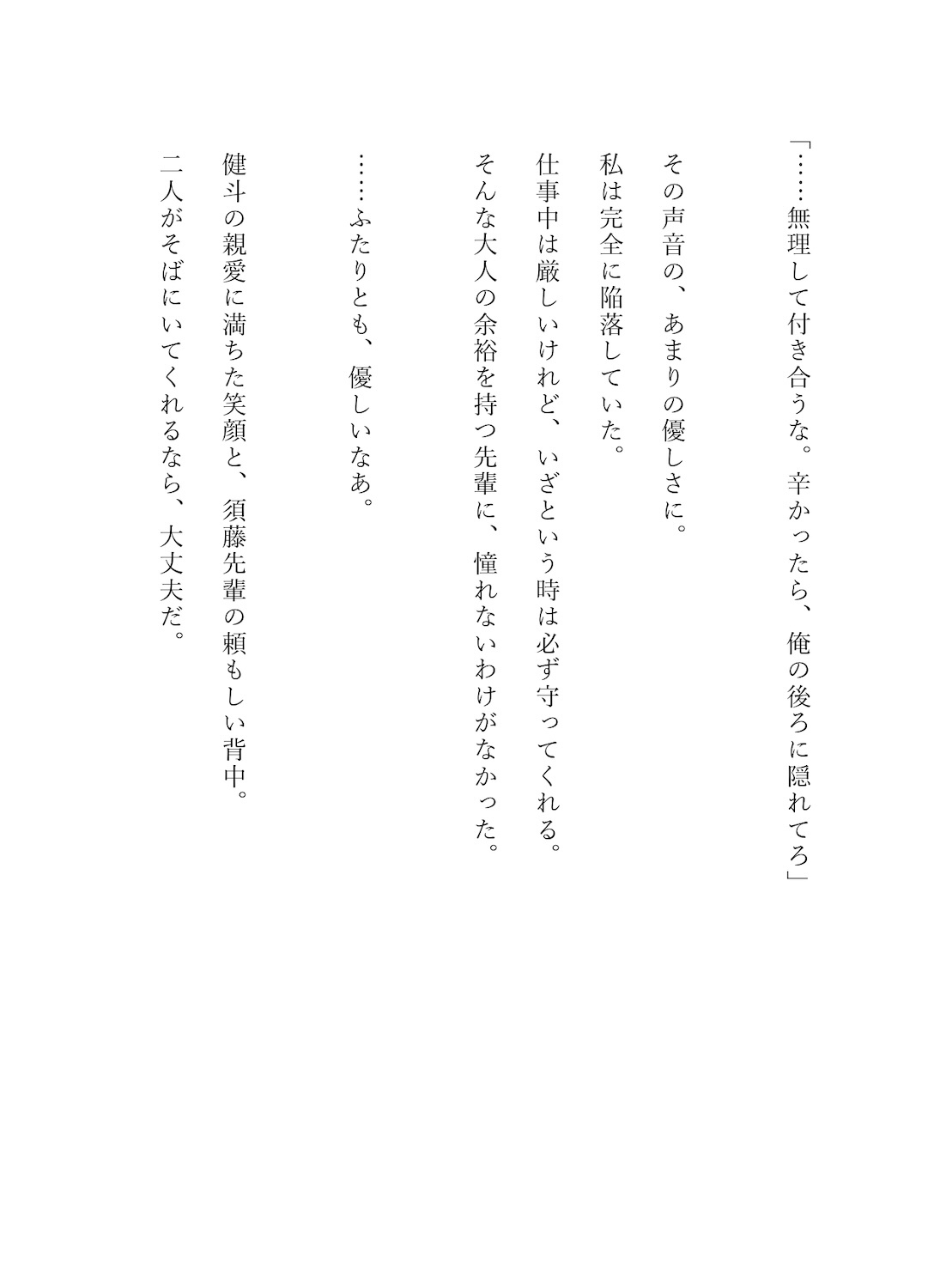 「……無理して付き合うな。辛かったら、俺の後ろに隠れてろ」

その声音の、あまりの優しさに。
私は完全に陥落していた。
仕事中は厳しいけれど、いざという時は必ず守ってくれる。
そんな大人の余裕を持つ先輩に、憧れないわけがなかった。

……ふたりとも、優しいなあ。

健斗の親愛に満ちた笑顔と、須藤先輩の頼もしい背中。
二人がそばにいてくれるなら、大丈夫だ。